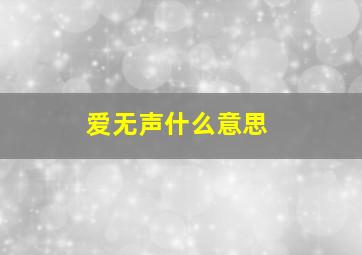 爱无声什么意思